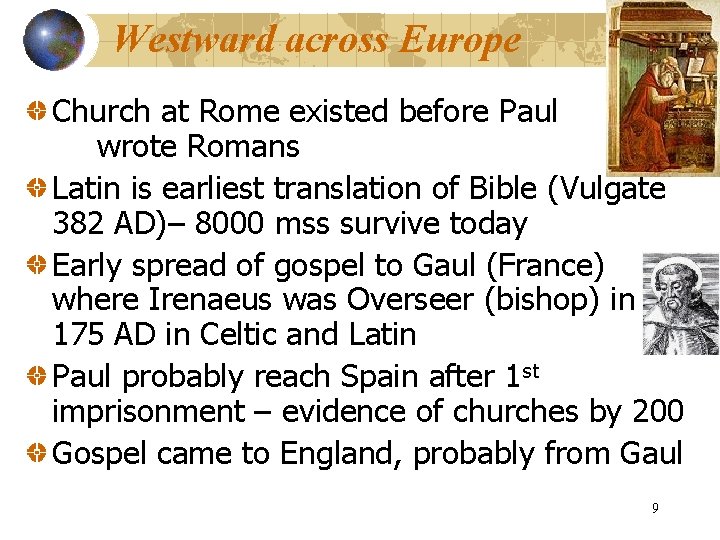 Westward across Europe

Church at Rome existed before Paul wrote Romans

Latin is earliest translation of Bible (Vulgate 382 AD)– 8000 mss survive today

Early spread of gospel to Gaul (France) where Irenaeus was Overseer (bishop) in 175 AD in Celtic and Latin

Paul probably reach Spain after 1$^{st}$ imprisonment – evidence of churches by 200

Gospel came to England, probably from Gaul

9